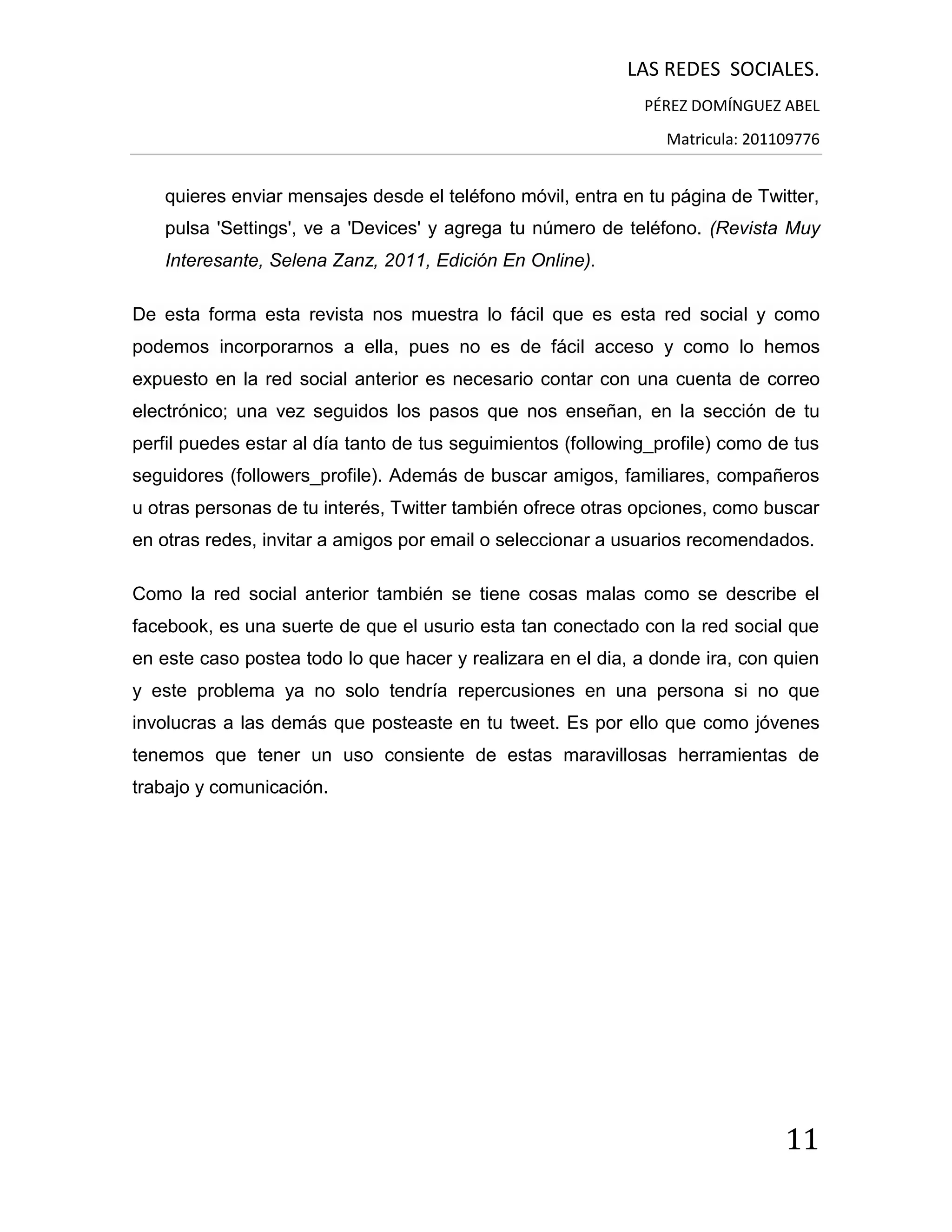 LAS REDES SOCIALES.

PÉREZ DOMÍNGUEZ ABEL

Matricula: 201109776

quieres enviar mensajes desde el teléfono móvil, entra en tu página de Twitter, pulsa 'Settings', ve a 'Devices' y agrega tu número de teléfono. (Revista Muy Interesante, Selena Zanz, 2011, Edición En Online).

De esta forma esta revista nos muestra lo fácil que es esta red social y como podemos incorporarnos a ella, pues no es de fácil acceso y como lo hemos expuesto en la red social anterior es necesario contar con una cuenta de correo electrónico; una vez seguidos los pasos que nos enseñan, en la sección de tu perfil puedes estar al día tanto de tus seguimientos (following_profile) como de tus seguidores (followers_profile). Además de buscar amigos, familiares, compañeros u otras personas de tu interés, Twitter también ofrece otras opciones, como buscar en otras redes, invitar a amigos por email o seleccionar a usuarios recomendados.

Como la red social anterior también se tiene cosas malas como se describe el facebook, es una suerte de que el usurio esta tan conectado con la red social que en este caso postea todo lo que hacer y realizara en el dia, a donde ira, con quien y este problema ya no solo tendría repercusiones en una persona si no que involucras a las demás que posteaste en tu tweet. Es por ello que como jóvenes tenemos que tener un uso consiente de estas maravillosas herramientas de trabajo y comunicación.

11